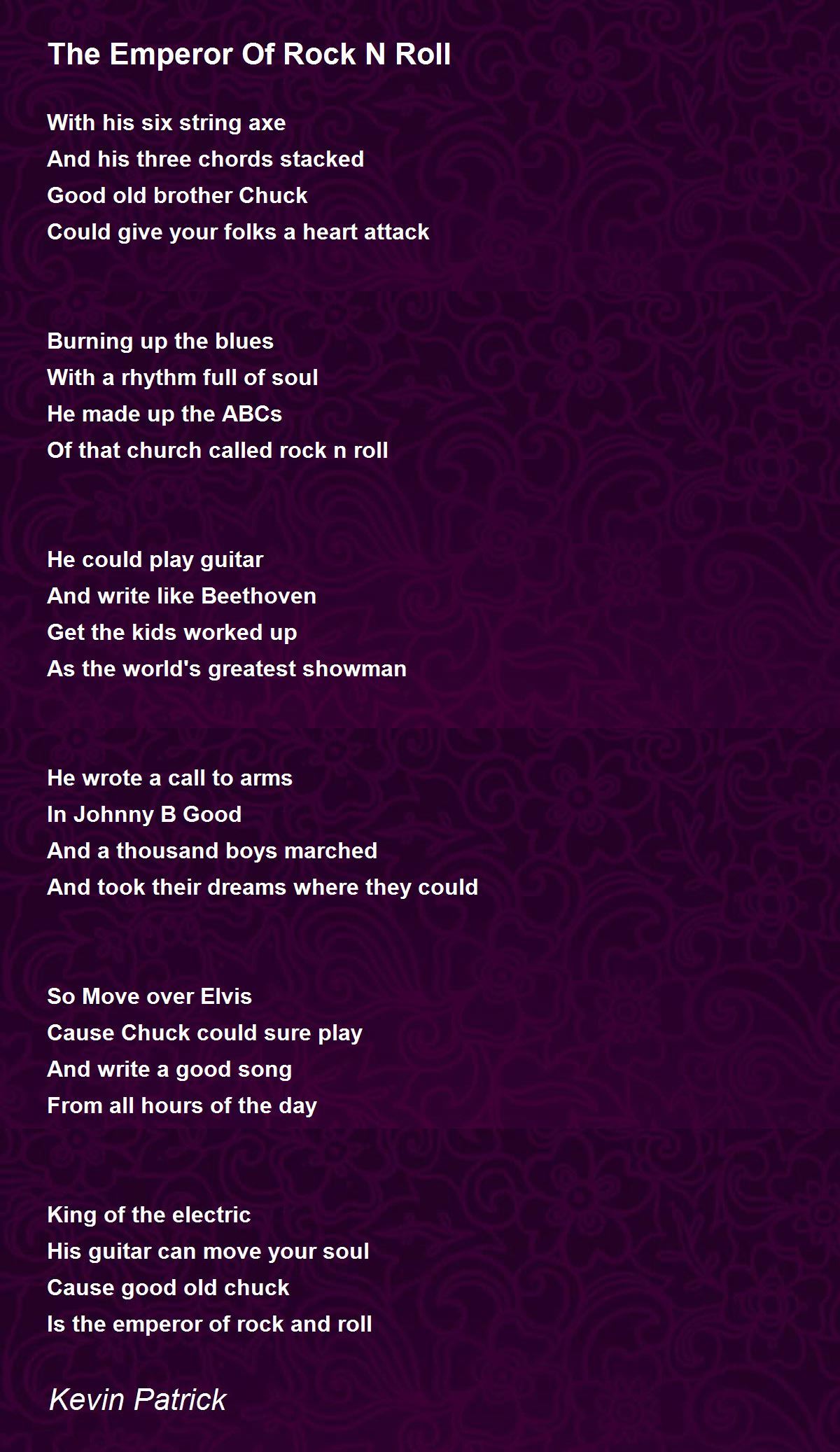 The Emperor Of Rock N Roll

With his six string axe
And his three chords stacked
Good old brother Chuck
Could give your folks a heart attack

Burning up the blues
With a rhythm full of soul
He made up the ABCs
Of that church called rock n roll

He could play guitar
And write like Beethoven
Get the kids worked up
As the world's greatest showman

He wrote a call to arms
In Johnny B Good
And a thousand boys marched
And took their dreams where they could

So Move over Elvis
Cause Chuck could sure play
And write a good song
From all hours of the day

King of the electric
His guitar can move your soul
Cause good old chuck
Is the emperor of rock and roll

Kevin Patrick